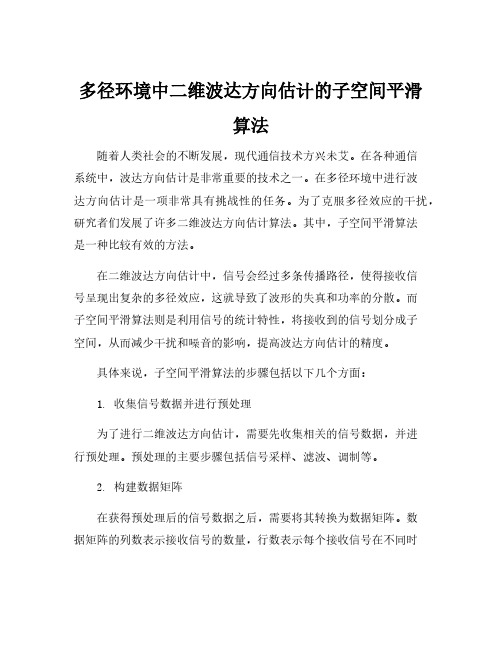 多径环境中二维波达方向估计的子空间平滑算法

随着人类社会的不断发展，现代通信技术方兴未艾。在各种通信系统中，波达方向估计是非常重要的技术之一。在多径环境中进行波达方向估计是一项非常具有挑战性的任务。为了克服多径效应的干扰，研究者们发展了许多二维波达方向估计算法。其中，子空间平滑算法是一种比较有效的方法。

在二维波达方向估计中，信号会经过多条传播路径，使得接收信号呈现出复杂的多径效应，这就导致了波形的失真和功率的分散。而子空间平滑算法则是利用信号的统计特性，将接收到的信号划分成子空间，从而减少干扰和噪音的影响，提高波达方向估计的精度。

具体来说，子空间平滑算法的步骤包括以下几个方面：

1. 收集信号数据并进行预处理

为了进行二维波达方向估计，需要先收集相关的信号数据，并进行预处理。预处理的主要步骤包括信号采样、滤波、调制等。

2. 构建数据矩阵

在获得预处理后的信号数据之后，需要将其转换为数据矩阵。数据矩阵的列数表示接收信号的数量，行数表示每个接收信号在不同时